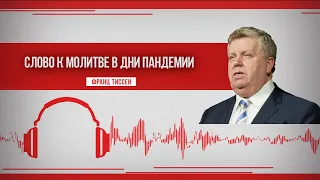 СЛОВО К МОЛИТВЕ В ДНИ ПАНДЕМИИ

ФРАНЦ ТИССЕН